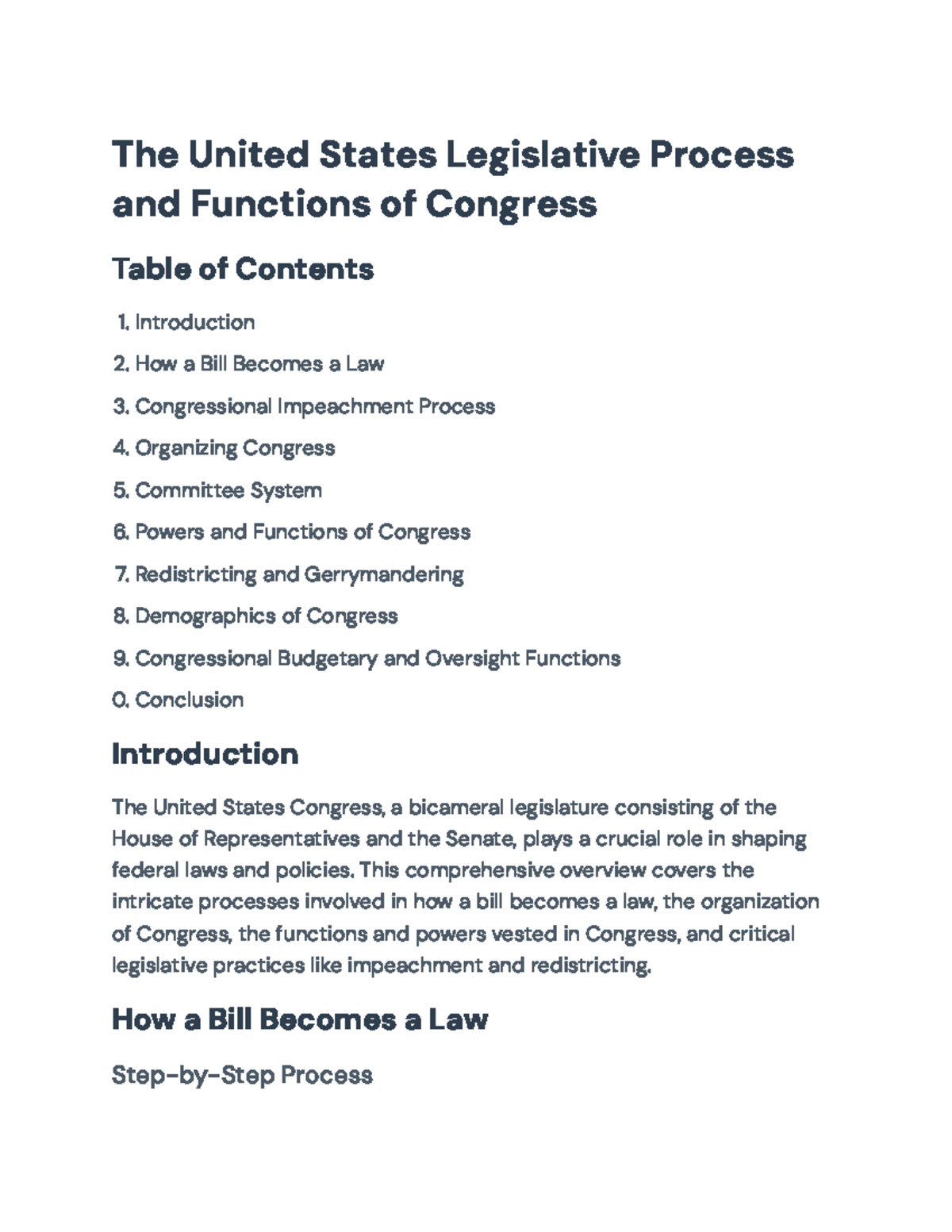 The United States Legislative Process and Functions of Congress

Table of Contents

1. Introduction
2. How a Bill Becomes a Law
3. Congressional Impeachment Process
4. Organizing Congress
5. Committee System
6. Powers and Functions of Congress
7. Redistricting and Gerrymandering
8. Demographics of Congress
9. Congressional Budgetary and Oversight Functions
0. Conclusion

Introduction

The United States Congress, a bicameral legislature consisting of the House of Representatives and the Senate, plays a crucial role in shaping federal laws and policies. This comprehensive overview covers the intricate processes involved in how a bill becomes a law, the organization of Congress, the functions and powers vested in Congress, and critical legislative practices like impeachment and redistricting.

How a Bill Becomes a Law

Step-by-Step Process